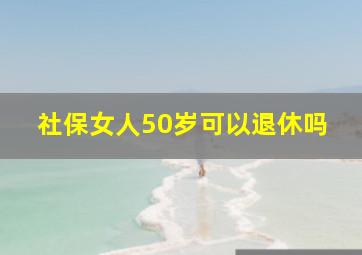 社保女人50岁可以退休吗